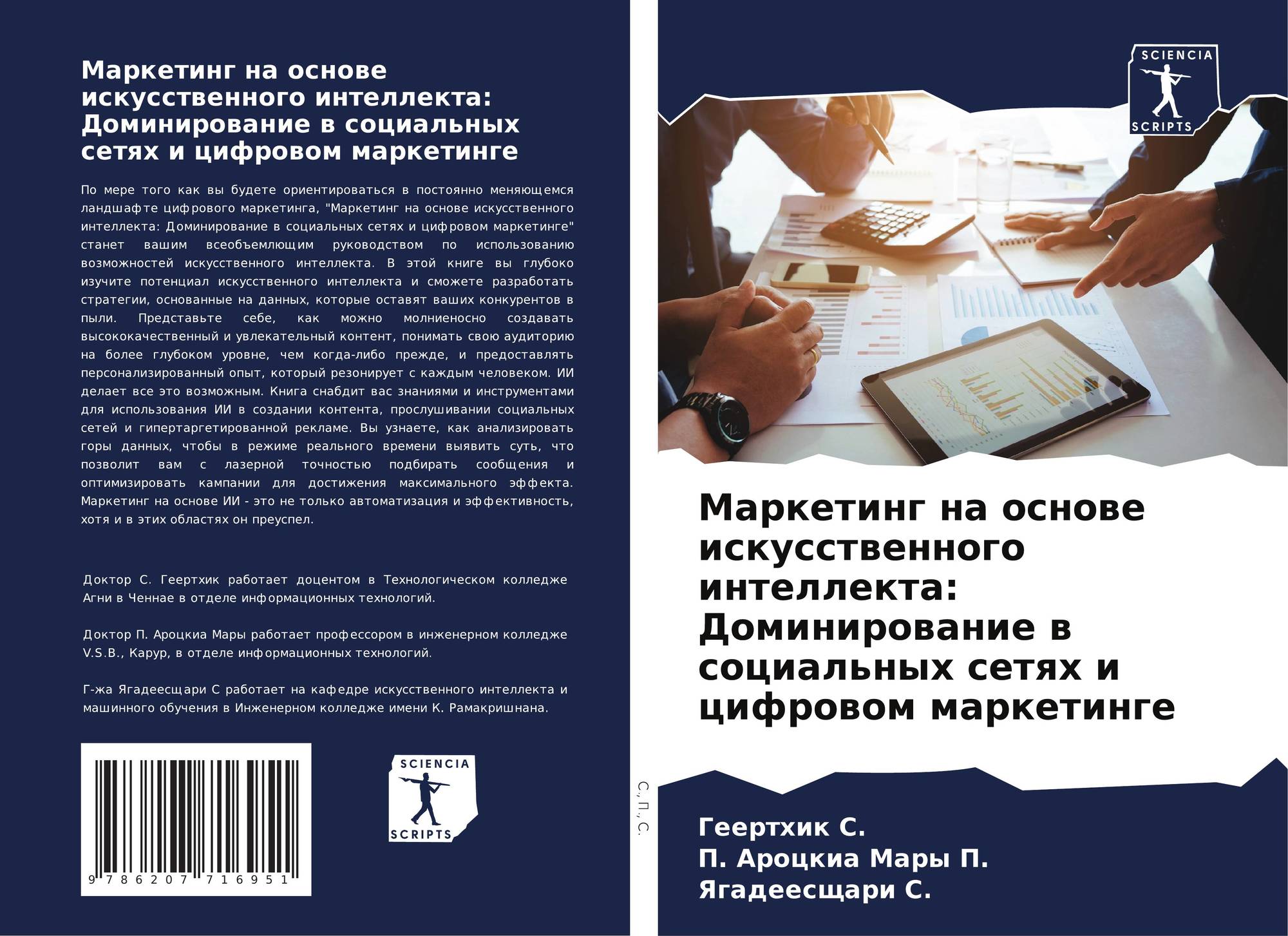 Маркетинг на основе искусственного интеллекта: Доминирование в социальных сетях и цифровом маркетинге

По мере того как вы будете ориентироваться в постоянно меняющемся ландшафте цифрового маркетинга, "Маркетинг на основе искусственного интеллекта: Доминирование в социальных сетях и цифровом маркетинге" станет вашим всеобъемлющим руководством по использованию возможностей искусственного интеллекта. В этой книге вы глубоко изучите потенциал искусственного интеллекта и сможете разработать стратегии, основанные на данных, которые оставят ваших конкурентов в пыли. Представьте себе, как можно молниеносно создавать высококачественный и увлекательный контент, понимать свою аудиторию на более глубоком уровне, чем когда-либо прежде, и предоставлять персонализированный опыт, который резонирует с каждым человеком. ИИ делает все это возможным. Книга снабдит вас знаниями и инструментами для использования ИИ в создании контента, прослушивании социальных сетей и гипертаргетированной рекламе. Вы узнаете, как анализировать горы данных, чтобы в режиме реального времени выявить суть, что позволит вам с лазерной точностью подбирать сообщения и оптимизировать кампании для достижения максимального эффекта. Маркетинг на основе ИИ - это не только автоматизация и эффективность, хотя и в этих областях он преуспел.

Доктор С. Геертхик работает доцентом в Технологическом колледже Агни в Ченнае в отделе информационных технологий.

Доктор П. Ароцкиа Мары работает профессором в инженерном колледже V.S.B., Карур, в отделе информационных технологий.

Г-жа Ягадеесщари С работает на кафедре искусственного интеллекта и машинного обучения в Инженерном колледже имени К. Рамакришнана.

9 786207 716951

SCIENCIA
SCRIPTS

С., П., С.

SCIENCIA
SCRIPTS

Маркетинг на основе искусственного интеллекта: Доминирование в социальных сетях и цифровом маркетинге

Геертхик С.
П. Ароцкиа Мары П.
Ягадеесщари С.